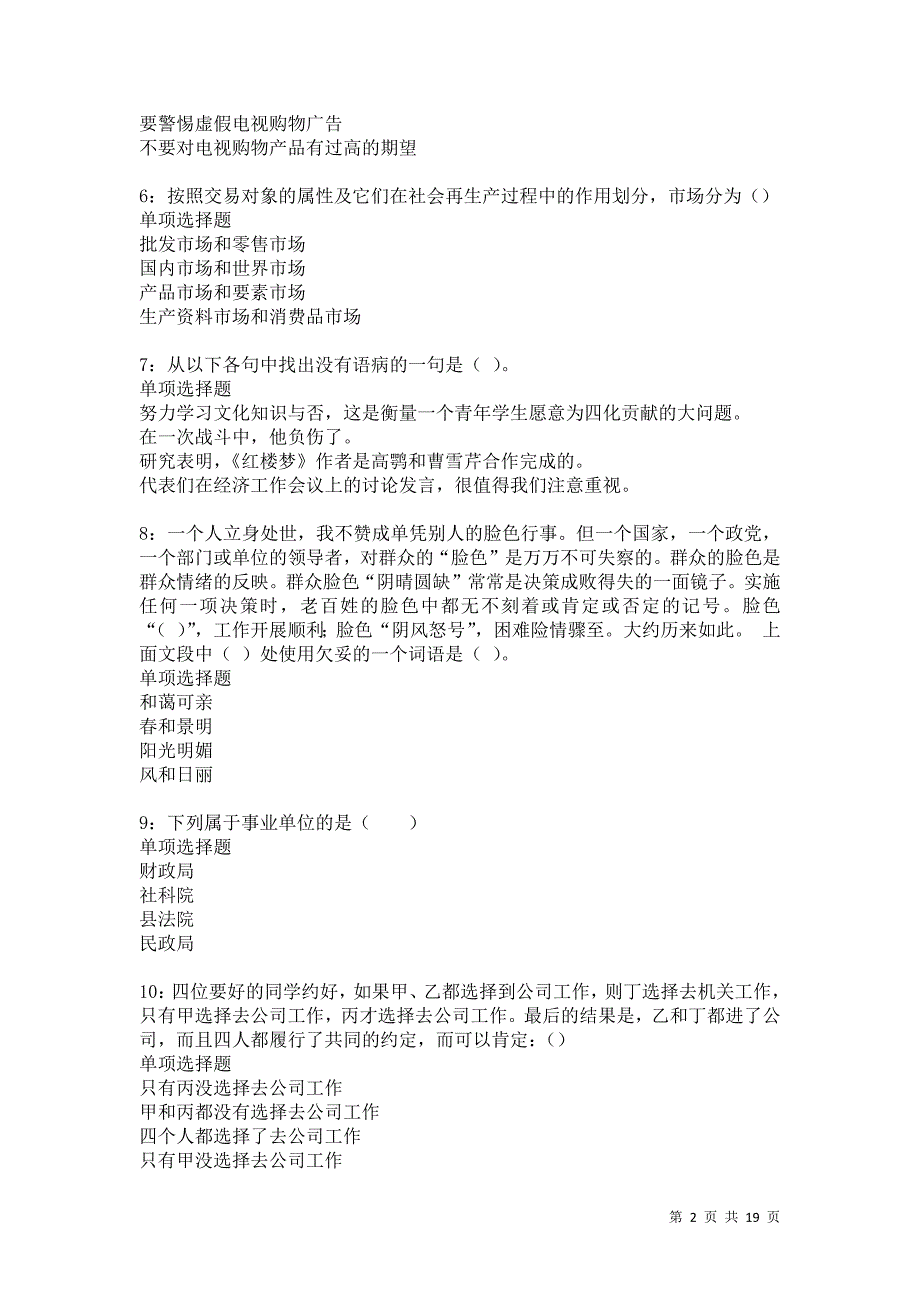 要警惕虚假电视购物广告
不要对电视购物产品有过高的期望

6：按照交易对象的属性及它们在社会再生产过程中的作用划分，市场分为（）
单项选择题
批发市场和零售市场
国内市场和世界市场
产品市场和要素市场
生产资料市场和消费品市场

7：从以下各句中找出没有语病的一句是（ ）。
单项选择题
努力学习文化知识与否，这是衡量一个青年学生愿意为四化贡献的大问题。
在一次战斗中，他负伤了。
研究表明，《红楼梦》作者是高鹗和曹雪芹合作完成的。
代表们在经济工作会议上的讨论发言，很值得我们注意重视。

8：一个人立身处世，我不赞成单凭别人的脸色行事。但一个国家，一个政党，一个部门或单位的领导者，对群众的“脸色”是万万不可失察的。群众的脸色是群众情绪的反映。群众脸色“阴晴圆缺”常常是决策成败得失的一面镜子。实施任何一项决策时，老百姓的脸色中都无不刻着或肯定或否定的记号。脸色“（ ）”，工作开展顺利;脸色“阴风怒号”，困难险情骤至。大约历来如此。 上面文段中（ ）处使用欠妥的一个词语是（ ）。
单项选择题
和蔼可亲
春和景明
阳光明媚
风和日丽

9：下列属于事业单位的是（　　）
单项选择题
财政局
社科院
县法院
民政局

10：四位要好的同学约好，如果甲、乙都选择到公司工作，则丁选择去机关工作，只有甲选择去公司工作，丙才选择去公司工作。最后的结果是，乙和丁都进了公司，而且四人都履行了共同的约定，而可以肯定：（）
单项选择题
只有丙没选择去公司工作
甲和丙都没有选择去公司工作
四个人都选择了去公司工作
只有甲没选择去公司工作

第 2 页 共 19 页